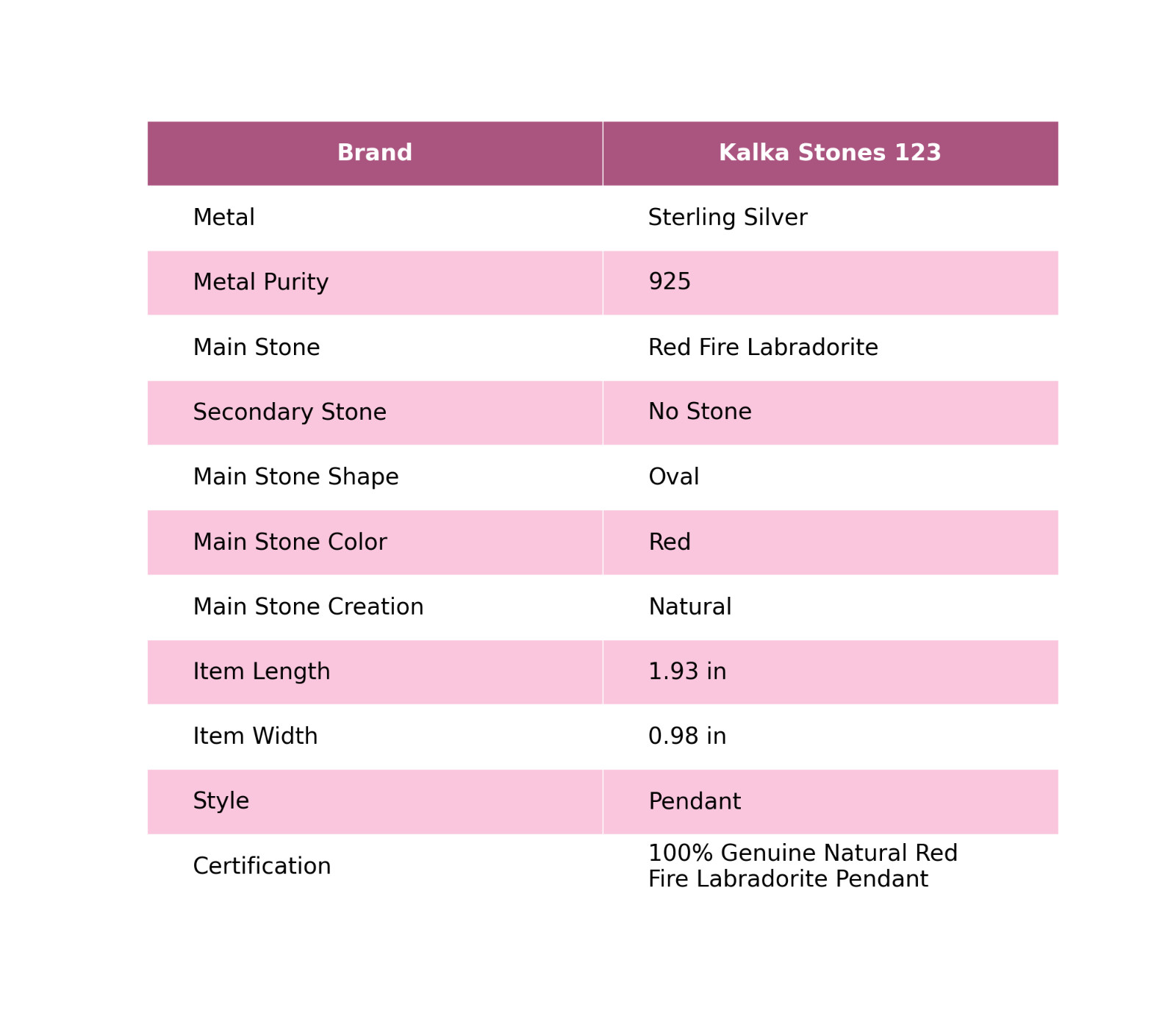 | Brand | Kalka Stones 123 |
|---|---|
| Metal | Sterling Silver |
| Metal Purity | 925 |
| Main Stone | Red Fire Labradorite |
| Secondary Stone | No Stone |
| Main Stone Shape | Oval |
| Main Stone Color | Red |
| Main Stone Creation | Natural |
| Item Length | 1.93 in |
| Item Width | 0.98 in |
| Style | Pendant |
| Certification | 100% Genuine Natural Red Fire Labradorite Pendant |